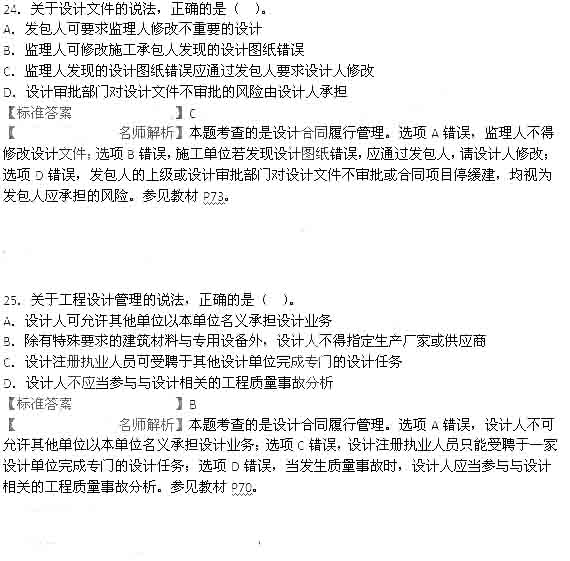 24. 关于设计文件的说法，正确的是（ ）。
A. 发包人可要求监理人修改不重要的设计
B. 监理人可修改施工承包人发现的设计图纸错误
C. 监理人发现的设计图纸错误应通过发包人要求设计人修改
D. 设计审批部门对设计文件不审批的风险由设计人承担
【标准答案 】C
【 名师解析】本题考查的是设计合同履行管理。选项 A 错误，监理人不得修改设计文件；选项 B 错误，施工单位若发现设计图纸错误，应通过发包人，请设计人修改；选项 D 错误，发包人的上级或设计审批部门对设计文件不审批或合同项目停缓建，均视为发包人应承担的风险。参见教材 P73。

25. 关于工程设计管理的说法，正确的是（ ）。
A. 设计人可允许其他单位以本单位名义承担设计业务
B. 除有特殊要求的建筑材料与专用设备外，设计人不得指定生产厂家或供应商
C. 设计注册执业人员可受聘于其他设计单位完成专门的设计任务
D. 设计人不应当参与与设计相关的工程质量事故分析
【标准答案 】B
【 名师解析】本题考查的是设计合同履行管理。选项 A 错误，设计人不可允许其他单位以本单位名义承担设计业务；选项 C 错误，设计注册执业人员只能受聘于一家设计单位完成专门的设计任务；选项 D 错误，当发生质量事故时，设计人应当参与与设计相关的工程质量事故分析。参见教材 P70。